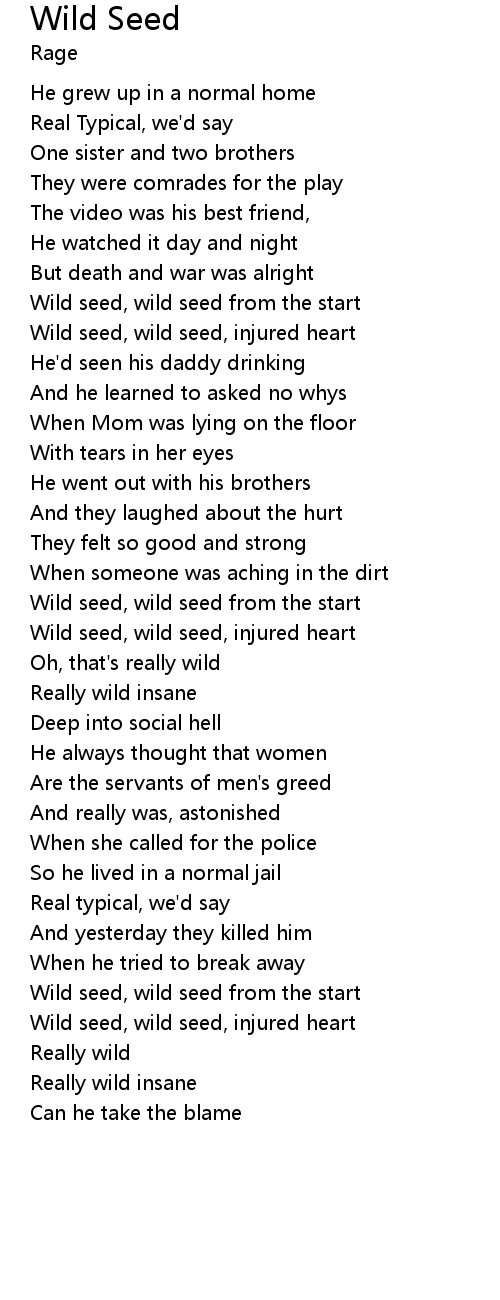 Wild Seed
Rage

He grew up in a normal home
Real Typical, we'd say
One sister and two brothers
They were comrades for the play
The video was his best friend,
He watched it day and night
But death and war was alright
Wild seed, wild seed from the start
Wild seed, wild seed, injured heart
He'd seen his daddy drinking
And he learned to asked no whys
When Mom was lying on the floor
With tears in her eyes
He went out with his brothers
And they laughed about the hurt
They felt so good and strong
When someone was aching in the dirt
Wild seed, wild seed from the start
Wild seed, wild seed, injured heart
Oh, that's really wild
Really wild insane
Deep into social hell
He always thought that women
Are the servants of men's greed
And really was, astonished
When she called for the police
So he lived in a normal jail
Real typical, we'd say
And yesterday they killed him
When he tried to break away
Wild seed, wild seed from the start
Wild seed, wild seed, injured heart
Really wild
Really wild insane
Can he take the blame